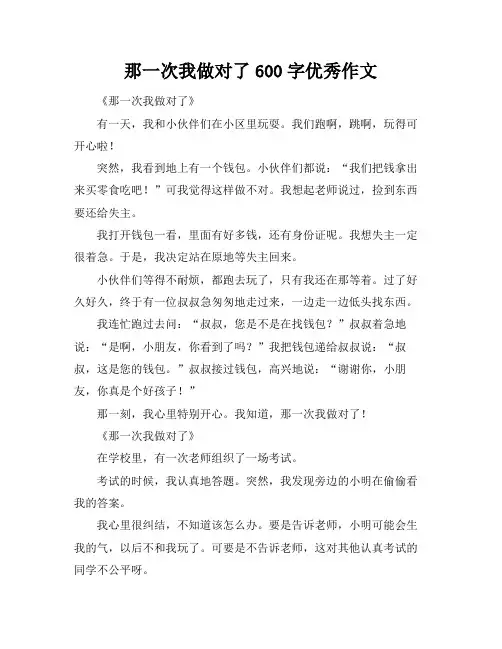 那一次我做对了 600 字优秀作文

《那一次我做对了》

有一天，我和小伙伴们在小区里玩耍。我们跑啊，跳啊，玩得可开心啦！

突然，我看到地上有一个钱包。小伙伴们都说：“我们把钱拿出来买零食吃吧！”可我觉得这样做不对。我想起老师说过，捡到东西要还给失主。

我打开钱包一看，里面有好多钱，还有身份证呢。我想失主一定很着急。于是，我决定站在原地等失主回来。

小伙伴们等得不耐烦，都跑去玩了，只有我还在那等着。过了好久好久，终于有一位叔叔急匆匆地走过来，一边走一边低头找东西。

我连忙跑过去问：“叔叔，您是不是在找钱包？”叔叔着急地说：“是啊，小朋友，你看到了吗？”我把钱包递给叔叔说：“叔叔，这是您的钱包。”叔叔接过钱包，高兴地说：“谢谢你，小朋友，你真是个好孩子！”

那一刻，我心里特别开心。我知道，那一次我做对了！

《那一次我做对了》

在学校里，有一次老师组织了一场考试。

考试的时候，我认真地答题。突然，我发现旁边的小明在偷偷看我的答案。

我心里很纠结，不知道该怎么办。要是告诉老师，小明可能会生我的气，以后不和我玩了。可要是不告诉老师，这对其他认真考试的同学不公平呀。